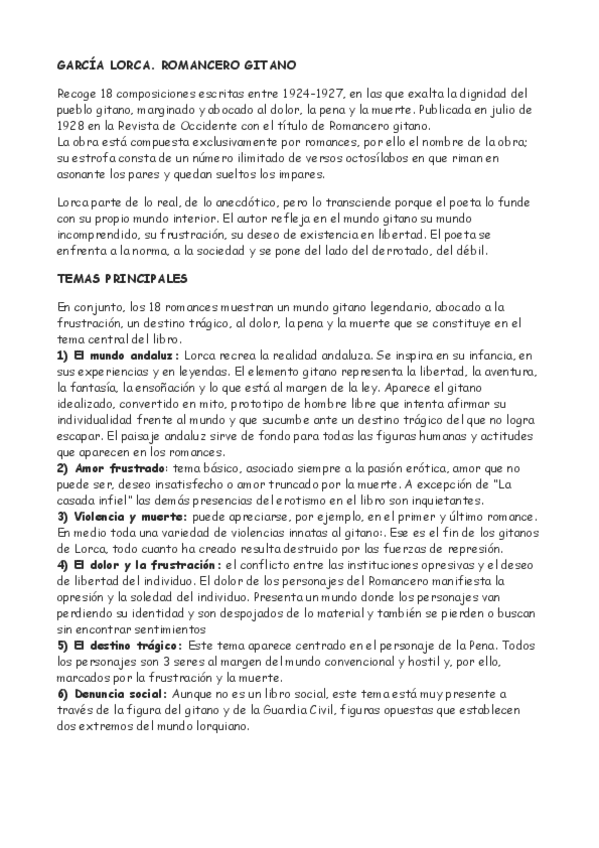 GARCÍA LORCA. ROMANCERO GITANO

Recoge 18 composiciones escritas entre 1924-1927, en las que exalta la dignidad del pueblo gitano, marginado y abocado al dolor, la pena y la muerte. Publicada en julio de 1928 en la Revista de Occidente con el título de Romancero gitano.
La obra está compuesta exclusivamente por romances, por ello el nombre de la obra; su estrofa consta de un número ilimitado de versos octosílabos en que riman en asonante los pares y quedan sueltos los impares.

Lorca parte de lo real, de lo anecdótico, pero lo transciende porque el poeta lo funde con su propio mundo interior. El autor refleja en el mundo gitano su mundo incomprendido, su frustración, su deseo de existencia en libertad. El poeta se enfrenta a la norma, a la sociedad y se pone del lado del derrotado, del débil.

TEMAS PRINCIPALES

En conjunto, los 18 romances muestran un mundo gitano legendario, abocado a la frustración, un destino trágico, al dolor, la pena y la muerte que se constituye en el tema central del libro.
1) El mundo andaluz: Lorca recrea la realidad andaluza. Se inspira en su infancia, en sus experiencias y en leyendas. El elemento gitano representa la libertad, la aventura, la fantasía, la ensoñación y lo que está al margen de la ley. Aparece el gitano idealizado, convertido en mito, prototipo de hombre libre que intenta afirmar su individualidad frente al mundo y que sucumbe ante un destino trágico del que no logra escapar. El paisaje andaluz sirve de fondo para todas las figuras humanas y actitudes que aparecen en los romances.
2) Amor frustrado: tema básico, asociado siempre a la pasión erótica, amor que no puede ser, deseo insatisfecho o amor truncado por la muerte. A excepción de "La casada infiel" las demás presencias del erotismo en el libro son inquietantes.
3) Violencia y muerte: puede apreciarse, por ejemplo, en el primer y último romance. En medio toda una variedad de violencias innatas al gitano:. Ese es el fin de los gitanos de Lorca, todo cuanto ha creado resulta destruido por las fuerzas de represión.
4) El dolor y la frustración: el conflicto entre las instituciones opresivas y el deseo de libertad del individuo. El dolor de los personajes del Romancero manifiesta la opresión y la soledad del individuo. Presenta un mundo donde los personajes van perdiendo su identidad y son despojados de lo material y también se pierden o buscan sin encontrar sentimientos
5) El destino trágico: Este tema aparece centrado en el personaje de la Pena. Todos los personajes son 3 seres al margen del mundo convencional y hostil y, por ello, marcados por la frustración y la muerte.
6) Denuncia social: Aunque no es un libro social, este tema está muy presente a través de la figura del gitano y de la Guardia Civil, figuras opuestas que establecen dos extremos del mundo lorquiano.